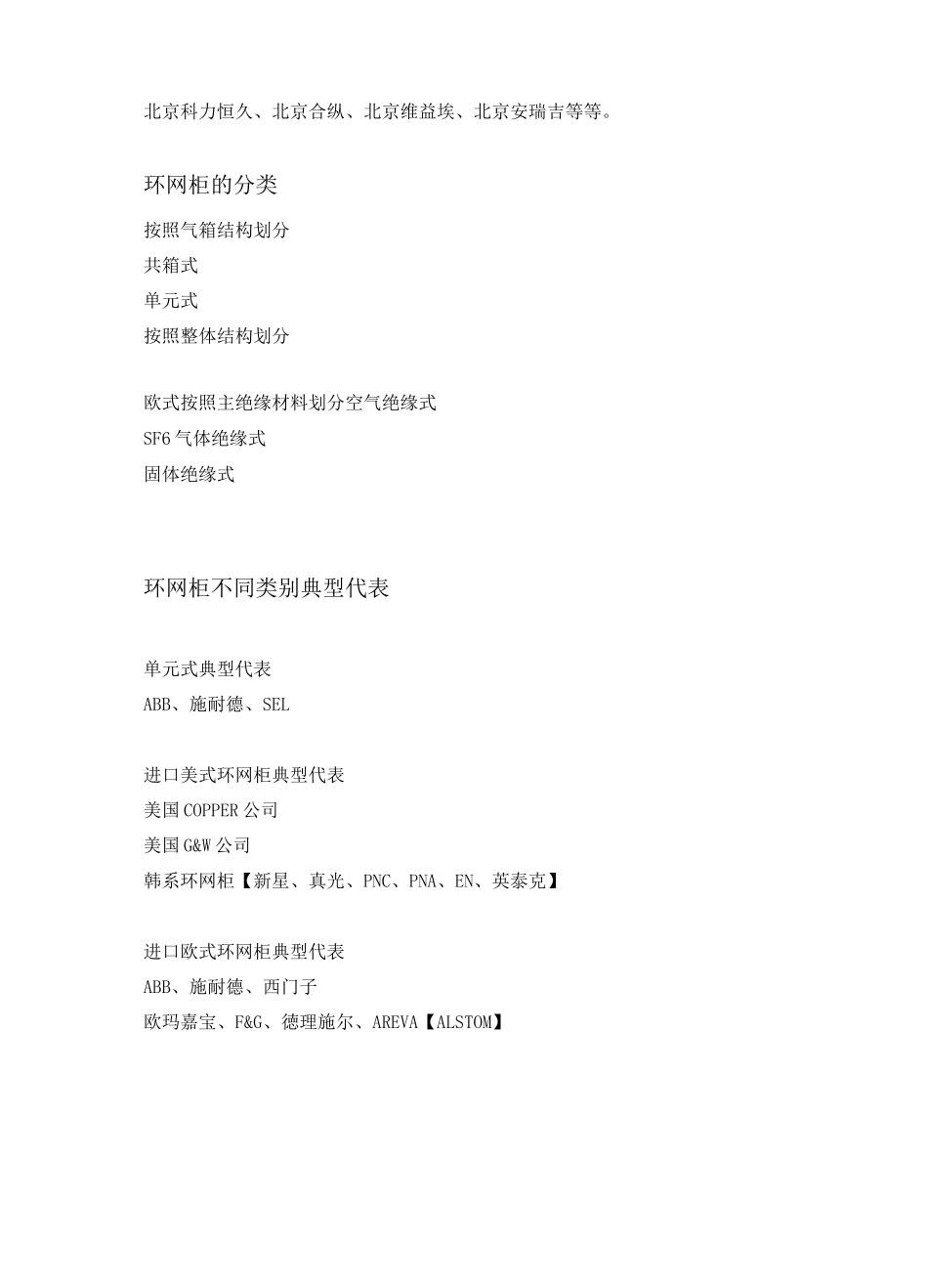 北京科力恒久、北京合纵、北京维益埃、北京安瑞吉等等。

环网柜的分类

按照气箱结构划分
共箱式
单元式
按照整体结构划分

欧式按照主绝缘材料划分空气绝缘式
SF6 气体绝缘式
固体绝缘式

环网柜不同类别典型代表

单元式典型代表
ABB、施耐德、SEL

进口美式环网柜典型代表
美国 COPPER 公司
美国 G&W 公司
韩系环网柜【新星、真光、PNC、PNA、EN、英泰克】

进口欧式环网柜典型代表
ABB、施耐德、西门子
欧玛嘉宝、F&G、德理施尔、AREVA【ALSTOM】